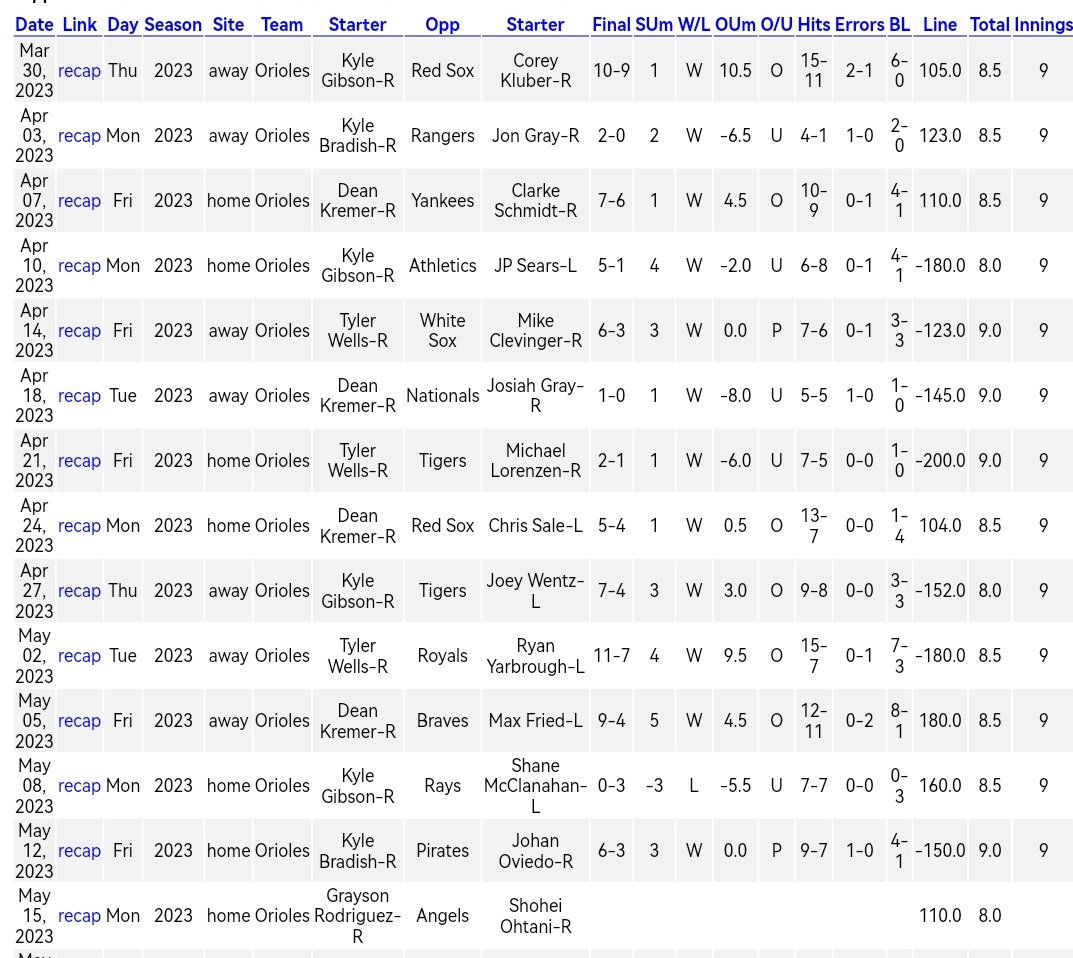 | Date | Link | Day | Season | Site | Team | Starter | Opp | Starter | Final | SUm | W/L | OUm | O/U | Hits | Errors | BL | Line | Total | Innings |
|---|---|---|---|---|---|---|---|---|---|---|---|---|---|---|---|---|---|---|---|
| Mar 30, 2023 | recap | Thu | 2023 | away | Orioles | Kyle Gibson-R | Red Sox | Corey Kluber-R | 10-9 | 1 | W | 10.5 | O | 15-11 | 2-1 | 6-0 | 105.0 | 8.5 | 9 |
| Apr 03, 2023 | recap | Mon | 2023 | away | Orioles | Kyle Bradish-R | Rangers | Jon Gray-R | 2-0 | 2 | W | -6.5 | U | 4-1 | 1-0 | 2-0 | 123.0 | 8.5 | 9 |
| Apr 07, 2023 | recap | Fri | 2023 | home | Orioles | Dean Kremer-R | Yankees | Clarke Schmidt-R | 7-6 | 1 | W | 4.5 | O | 10-9 | 0-1 | 4-1 | 110.0 | 8.5 | 9 |
| Apr 10, 2023 | recap | Mon | 2023 | home | Orioles | Kyle Gibson-R | Athletics | JP Sears-L | 5-1 | 4 | W | -2.0 | U | 6-8 | 0-1 | 4-1 | -180.0 | 8.0 | 9 |
| Apr 14, 2023 | recap | Fri | 2023 | away | Orioles | Tyler Wells-R | White Sox | Mike Clevinger-R | 6-3 | 3 | W | 0.0 | P | 7-6 | 0-1 | 3-3 | -123.0 | 9.0 | 9 |
| Apr 18, 2023 | recap | Tue | 2023 | away | Orioles | Dean Kremer-R | Nationals | Josiah Gray-R | 1-0 | 1 | W | -8.0 | U | 5-5 | 1-0 | 1-0 | -145.0 | 9.0 | 9 |
| Apr 21, 2023 | recap | Fri | 2023 | home | Orioles | Tyler Wells-R | Tigers | Michael Lorenzen-R | 2-1 | 1 | W | -6.0 | U | 7-5 | 0-0 | 1-0 | -200.0 | 9.0 | 9 |
| Apr 24, 2023 | recap | Mon | 2023 | home | Orioles | Dean Kremer-R | Red Sox | Chris Sale-L | 5-4 | 1 | W | 0.5 | O | 13-7 | 0-0 | 1-4 | 104.0 | 8.5 | 9 |
| Apr 27, 2023 | recap | Thu | 2023 | away | Orioles | Kyle Gibson-R | Tigers | Joey Wentz-L | 7-4 | 3 | W | 3.0 | O | 9-8 | 0-0 | 3-3 | -152.0 | 8.0 | 9 |
| May 02, 2023 | recap | Tue | 2023 | away | Orioles | Tyler Wells-R | Royals | Ryan Yarbrough-L | 11-7 | 4 | W | 9.5 | O | 15-7 | 0-1 | 7-3 | -180.0 | 8.5 | 9 |
| May 05, 2023 | recap | Fri | 2023 | away | Orioles | Dean Kremer-R | Braves | Max Fried-L | 9-4 | 5 | W | 4.5 | O | 12-11 | 0-2 | 8-1 | 180.0 | 8.5 | 9 |
| May 08, 2023 | recap | Mon | 2023 | home | Orioles | Kyle Gibson-R | Rays | Shane McClanahan-L | 0-3 | -3 | L | -5.5 | U | 7-7 | 0-0 | 0-3 | 160.0 | 8.5 | 9 |
| May 12, 2023 | recap | Fri | 2023 | home | Orioles | Kyle Bradish-R | Pirates | Johan Oviedo-R | 6-3 | 3 | W | 0.0 | P | 9-7 | 1-0 | 4-1 | -150.0 | 9.0 | 9 |
| May 15, 2023 | recap | Mon | 2023 | home | Orioles | Grayson Rodriguez-R | Angels | Shohei Ohtani-R | | | | | | | | | 110.0 | 8.0 | |